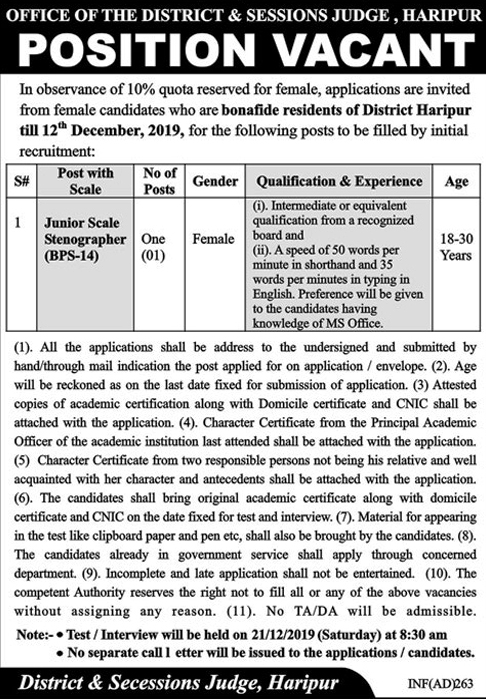 OFFICE OF THE DISTRICT & SESSIONS JUDGE , HARIPUR

POSITION VACANT

In observance of 10% quota reserved for female, applications are invited from female candidates who are bonafide residents of District Haripur till 12$^{th}$ December, 2019, for the following posts to be filled by initial recruitment:

| S# | Post with Scale | No of Posts | Gender | Qualification & Experience | Age |
|---|---|---|---|---|---|
| 1 | Junior Scale Stenographer (BPS-14) | One (01) | Female | (i). Intermediate or equivalent qualification from a recognized board and (ii). A speed of 50 words per minute in shorthand and 35 words per minutes in typing in English. Preference will be given to the candidates having knowledge of MS Office. | 18-30 Years |

(1). All the applications shall be address to the undersigned and submitted by hand/through mail indication the post applied for on application / envelope. (2). Age will be reckoned as on the last date fixed for submission of application. (3) Attested copies of academic certification along with Domicile certificate and CNIC shall be attached with the application. (4). Character Certificate from the Principal Academic Officer of the academic institution last attended shall be attached with the application. (5) Character Certificate from two responsible persons not being his relative and well acquainted with her character and antecedents shall be attached with the application. (6). The candidates shall bring original academic certificate along with domicile certificate and CNIC on the date fixed for test and interview. (7). Material for appearing in the test like clipboard paper and pen etc, shall also be brought by the candidates. (8). The candidates already in government service shall apply through concerned department. (9). Incomplete and late application shall not be entertained. (10). The competent Authority reserves the right not to fill all or any of the above vacancies without assigning any reason. (11). No TA/DA will be admissible.

Note:- • Test / Interview will be held on 21/12/2019 (Saturday) at 8:30 am
• No separate call l etter will be issued to the applications / candidates.

District & Secessions Judge, Haripur

INF(AD)263